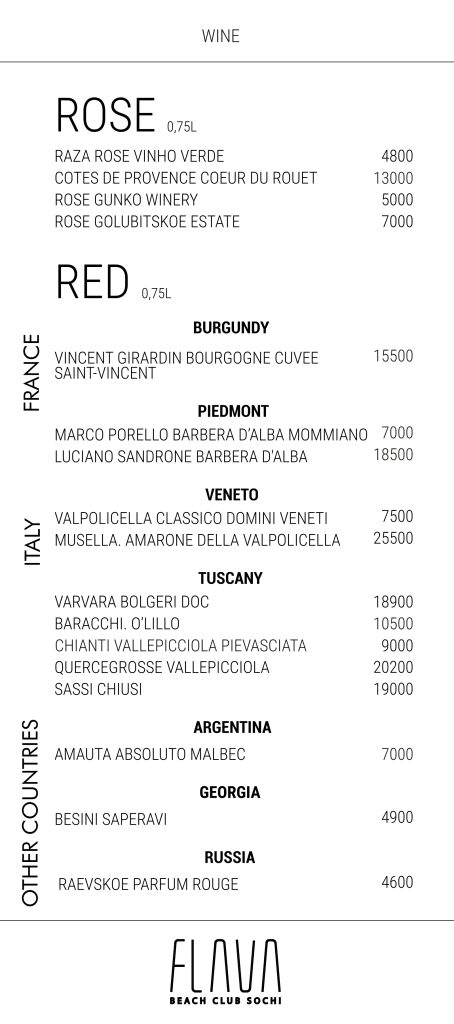 WINE

ROSE 0,75L

RAZA ROSE VINHO VERDE 4800
COTES DE PROVENCE COEUR DU ROUET 13000
ROSE GUNKO WINERY 5000
ROSE GOLUBITSKOE ESTATE 7000

RED 0,75L

FRANCE

BURGUNDY

VINCENT GIRARDIN BOURGOGNE CUVEE SAINT-VINCENT 15500

ITALY

PIEDMONT

MARCO PORELLO BARBERA D'ALBA MOMMIANO 7000
LUCIANO SANDRONE BARBERA D'ALBA 18500

VENETO

VALPOLICELLA CLASSICO DOMINI VENETI 7500
MUSELLA. AMARONE DELLA VALPOLICELLA 25500

TUSCANY

VARVARA BOLGERI DOC 18900
BARACCHI. O'LILLO 10500
CHIANTI VALLEPICCIOLA PIEVASCIATA 9000
QUERCEGROSSE VALLEPICCIOLA 20200
SASSI CHIUSI 19000

OTHER COUNTRIES

ARGENTINA

AMAUTA ABSOLUTO MALBEC 7000

GEORGIA

BESINI SAPERAVI 4900

RUSSIA

RAEVSKOE PARFUM ROUGE 4600

FLAVA
BEACH CLUB SOCHI